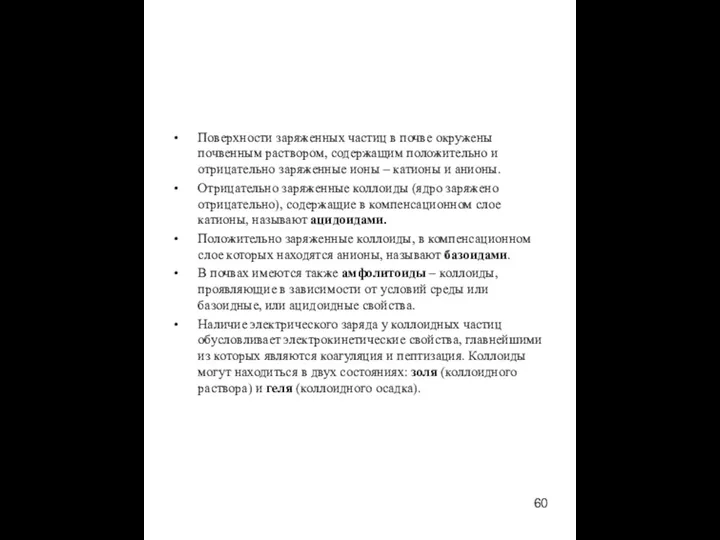 • Поверхности заряженных частиц в почве окружены почвенным раствором, содержащим положительно и отрицательно заряженные ионы – катионы и анионы.

• Отрицательно заряженные коллоиды (ядро заряжено отрицательно), содержащие в компенсационном слое катионы, называют ацидоидами.

• Положительно заряженные коллоиды, в компенсационном слое которых находятся анионы, называют базоидами.

• В почвах имеются также амфолитоиды – коллоиды, проявляющие в зависимости от условий среды или базоидные, или ацидоидные свойства.

• Наличие электрического заряда у коллоидных частиц обусловливает электрокинетические свойства, главнейшими из которых являются коагуляция и пептизация. Коллоиды могут находиться в двух состояниях: золя (коллоидного раствора) и геля (коллоидного осадка).

60